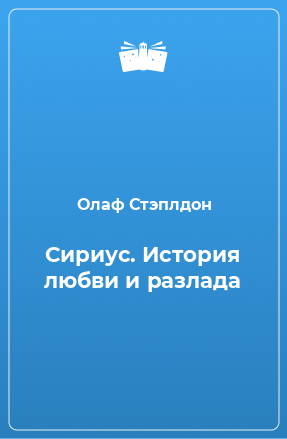 Олаф Стэплдон

Сириус. История любви и разлада